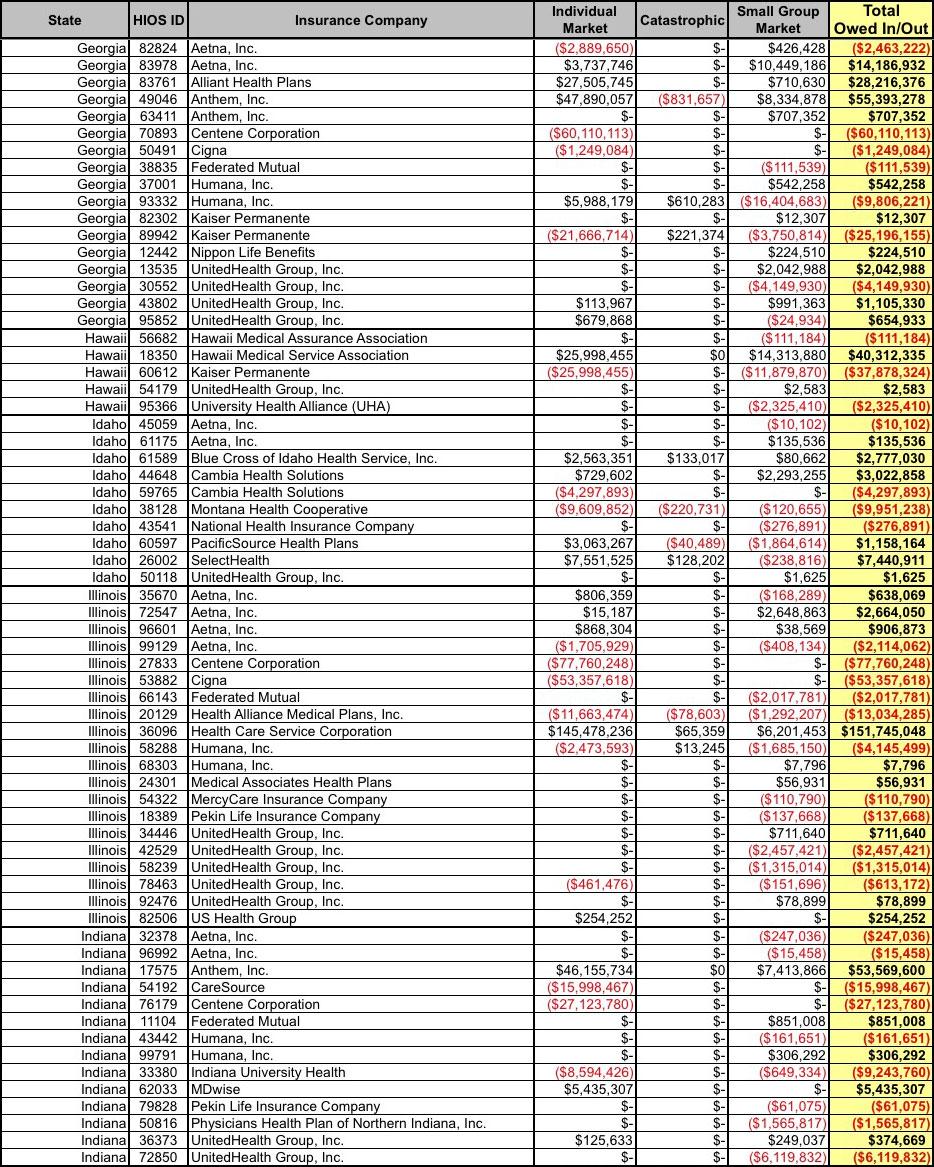 | State | HIOS ID | Insurance Company | Individual Market | Catastrophic | Small Group Market | Total Owed In/Out |
|---|---|---|---|---|---|---|
| Georgia | 82824 | Aetna, Inc. | ($2,889,650) | $- | $426,428 | ($2,463,222) |
| Georgia | 83978 | Aetna, Inc. | $3,737,746 | $- | $10,449,186 | $14,186,932 |
| Georgia | 83761 | Alliant Health Plans | $27,505,745 | $- | $710,630 | $28,216,376 |
| Georgia | 49046 | Anthem, Inc. | $47,890,057 | ($831,657) | $8,334,878 | $55,393,278 |
| Georgia | 63411 | Anthem, Inc. | $- | $- | $707,352 | $707,352 |
| Georgia | 70893 | Centene Corporation | ($60,110,113) | $- | $- | ($60,110,113) |
| Georgia | 50491 | Cigna | ($1,249,084) | $- | $- | ($1,249,084) |
| Georgia | 38835 | Federated Mutual | $- | $- | ($111,539) | ($111,539) |
| Georgia | 37001 | Humana, Inc. | $- | $- | $542,258 | $542,258 |
| Georgia | 93332 | Humana, Inc. | $5,988,179 | $610,283 | ($16,404,683) | ($9,806,221) |
| Georgia | 82302 | Kaiser Permanente | $- | $- | $12,307 | $12,307 |
| Georgia | 89942 | Kaiser Permanente | ($21,666,714) | $221,374 | ($3,750,814) | ($25,196,155) |
| Georgia | 12442 | Nippon Life Benefits | $- | $- | $224,510 | $224,510 |
| Georgia | 13535 | UnitedHealth Group, Inc. | $- | $- | $2,042,988 | $2,042,988 |
| Georgia | 30552 | UnitedHealth Group, Inc. | $- | $- | ($4,149,930) | ($4,149,930) |
| Georgia | 43802 | UnitedHealth Group, Inc. | $113,967 | $- | $991,363 | $1,105,330 |
| Georgia | 95852 | UnitedHealth Group, Inc. | $679,868 | $- | ($24,934) | $654,933 |
| Hawaii | 56682 | Hawaii Medical Assurance Association | $- | $- | ($111,184) | ($111,184) |
| Hawaii | 18350 | Hawaii Medical Service Association | $25,998,455 | $0 | $14,313,880 | $40,312,335 |
| Hawaii | 60612 | Kaiser Permanente | ($25,998,455) | $- | ($11,879,870) | ($37,878,324) |
| Hawaii | 54179 | UnitedHealth Group, Inc. | $- | $- | $2,583 | $2,583 |
| Hawaii | 95366 | University Health Alliance (UHA) | $- | $- | ($2,325,410) | ($2,325,410) |
| Idaho | 45059 | Aetna, Inc. | $- | $- | ($10,102) | ($10,102) |
| Idaho | 61175 | Aetna, Inc. | $- | $- | $135,536 | $135,536 |
| Idaho | 61589 | Blue Cross of Idaho Health Service, Inc. | $2,563,351 | $133,017 | $80,662 | $2,777,030 |
| Idaho | 44648 | Cambia Health Solutions | $729,602 | $- | $2,293,255 | $3,022,858 |
| Idaho | 59765 | Cambia Health Solutions | ($4,297,893) | $- | $- | ($4,297,893) |
| Idaho | 38128 | Montana Health Cooperative | ($9,609,852) | ($220,731) | ($120,655) | ($9,951,238) |
| Idaho | 43541 | National Health Insurance Company | $- | $- | ($276,891) | ($276,891) |
| Idaho | 60597 | PacificSource Health Plans | $3,063,267 | ($40,489) | ($1,864,614) | $1,158,164 |
| Idaho | 26002 | SelectHealth | $7,551,525 | $128,202 | ($238,816) | $7,440,911 |
| Idaho | 50118 | UnitedHealth Group, Inc. | $- | $- | $1,625 | $1,625 |
| Illinois | 35670 | Aetna, Inc. | $806,359 | $- | ($168,289) | $638,069 |
| Illinois | 72547 | Aetna, Inc. | $15,187 | $- | $2,648,863 | $2,664,050 |
| Illinois | 96601 | Aetna, Inc. | $868,304 | $- | $38,569 | $906,873 |
| Illinois | 99129 | Aetna, Inc. | ($1,705,929) | $- | ($408,134) | ($2,114,062) |
| Illinois | 27833 | Centene Corporation | ($77,760,248) | $- | $- | ($77,760,248) |
| Illinois | 53882 | Cigna | ($53,357,618) | $- | $- | ($53,357,618) |
| Illinois | 66143 | Federated Mutual | $- | $- | ($2,017,781) | ($2,017,781) |
| Illinois | 20129 | Health Alliance Medical Plans, Inc. | ($11,663,474) | ($78,603) | ($1,292,207) | ($13,034,285) |
| Illinois | 36096 | Health Care Service Corporation | $145,478,236 | $65,359 | $6,201,453 | $151,745,048 |
| Illinois | 58288 | Humana, Inc. | ($2,473,593) | $13,245 | ($1,685,150) | ($4,145,499) |
| Illinois | 68303 | Humana, Inc. | $- | $- | $7,796 | $7,796 |
| Illinois | 24301 | Medical Associates Health Plans | $- | $- | $56,931 | $56,931 |
| Illinois | 54322 | MercyCare Insurance Company | $- | $- | ($110,790) | ($110,790) |
| Illinois | 18389 | Pekin Life Insurance Company | $- | $- | ($137,668) | ($137,668) |
| Illinois | 34446 | UnitedHealth Group, Inc. | $- | $- | $711,640 | $711,640 |
| Illinois | 42529 | UnitedHealth Group, Inc. | $- | $- | ($2,457,421) | ($2,457,421) |
| Illinois | 58239 | UnitedHealth Group, Inc. | $- | $- | ($1,315,014) | ($1,315,014) |
| Illinois | 78463 | UnitedHealth Group, Inc. | ($461,476) | $- | ($151,696) | ($613,172) |
| Illinois | 92476 | UnitedHealth Group, Inc. | $- | $- | $78,899 | $78,899 |
| Illinois | 82506 | US Health Group | $254,252 | $- | $- | $254,252 |
| Indiana | 32378 | Aetna, Inc. | $- | $- | ($247,036) | ($247,036) |
| Indiana | 96992 | Aetna, Inc. | $- | $- | ($15,458) | ($15,458) |
| Indiana | 17575 | Anthem, Inc. | $46,155,734 | $0 | $7,413,866 | $53,569,600 |
| Indiana | 54192 | CareSource | ($15,998,467) | $- | $- | ($15,998,467) |
| Indiana | 76179 | Centene Corporation | ($27,123,780) | $- | $- | ($27,123,780) |
| Indiana | 11104 | Federated Mutual | $- | $- | $851,008 | $851,008 |
| Indiana | 43442 | Humana, Inc. | $- | $- | ($161,651) | ($161,651) |
| Indiana | 99791 | Humana, Inc. | $- | $- | $306,292 | $306,292 |
| Indiana | 33380 | Indiana University Health | ($8,594,426) | $- | ($649,334) | ($9,243,760) |
| Indiana | 62033 | MDwise | $5,435,307 | $- | $- | $5,435,307 |
| Indiana | 79828 | Pekin Life Insurance Company | $- | $- | ($61,075) | ($61,075) |
| Indiana | 50816 | Physicians Health Plan of Northern Indiana, Inc. | $- | $- | ($1,565,817) | ($1,565,817) |
| Indiana | 36373 | UnitedHealth Group, Inc. | $125,633 | $- | $249,037 | $374,669 |
| Indiana | 72850 | UnitedHealth Group, Inc. | $- | $- | ($6,119,832) | ($6,119,832) |